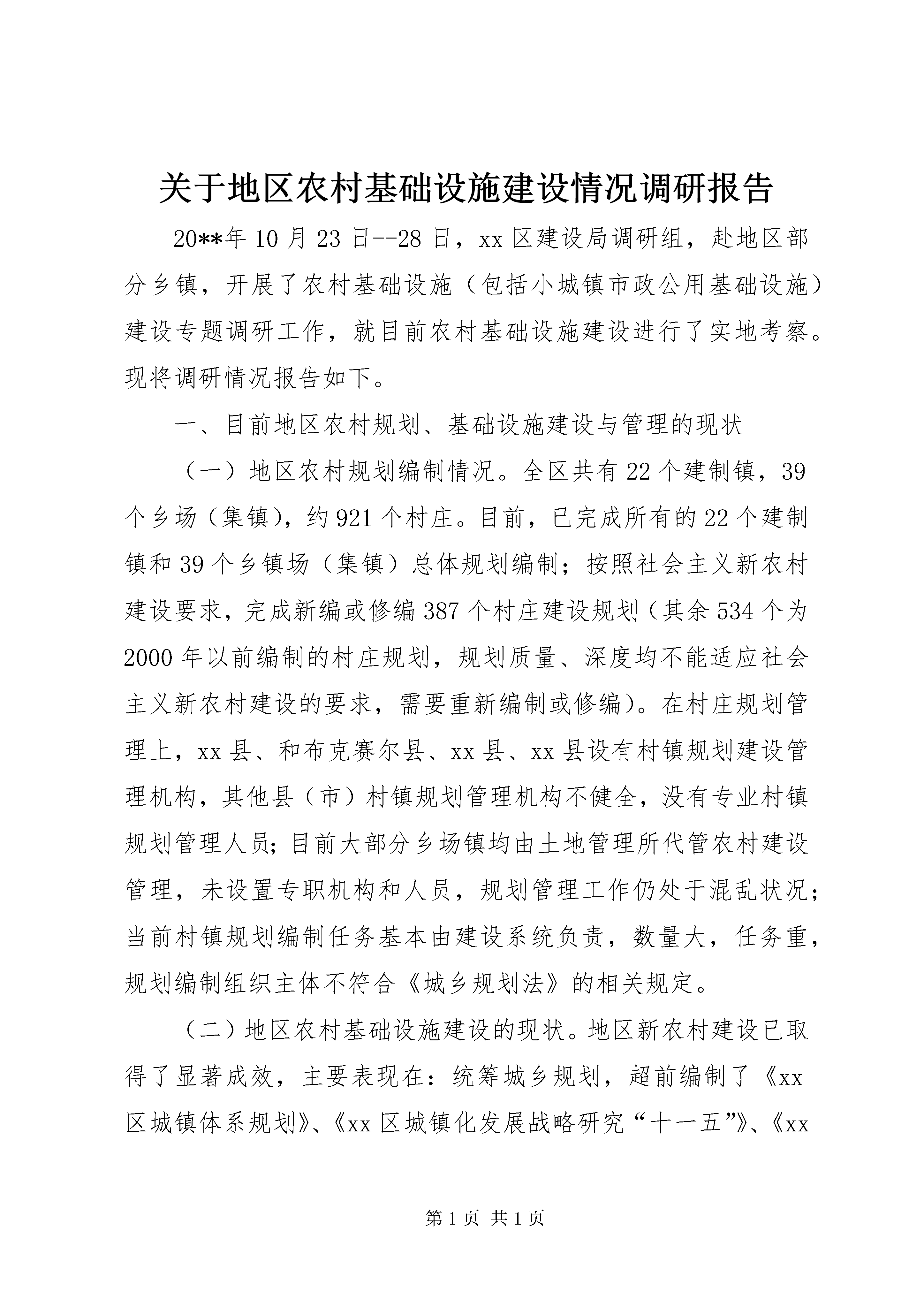 关于地区农村基础设施建设情况调研报告

20**年10月23日--28日，xx区建设局调研组，赴地区部分乡镇，开展了农村基础设施（包括小城镇市政公用基础设施）建设专题调研工作，就目前农村基础设施建设进行了实地考察。现将调研情况报告如下。

一、目前地区农村规划、基础设施建设与管理的现状

（一）地区农村规划编制情况。全区共有22个建制镇，39个乡场（集镇），约921个村庄。目前，已完成所有的22个建制镇和39个乡镇场（集镇）总体规划编制；按照社会主义新农村建设要求，完成新编或修编387个村庄建设规划（其余534个为2000年以前编制的村庄规划，规划质量、深度均不能适应社会主义新农村建设的要求，需要重新编制或修编）。在村庄规划管理上，xx县、和布克赛尔县、xx县、xx县设有村镇规划建设管理机构，其他县（市）村镇规划管理机构不健全，没有专业村镇规划管理人员；目前大部分乡场镇均由土地管理所代管农村建设管理，未设置专职机构和人员，规划管理工作仍处于混乱状况；当前村镇规划编制任务基本由建设系统负责，数量大，任务重，规划编制组织主体不符合《城乡规划法》的相关规定。

（二）地区农村基础设施建设的现状。地区新农村建设已取得了显著成效，主要表现在：统筹城乡规划，超前编制了《xx区城镇体系规划》、《xx区城镇化发展战略研究“十一五”》、《xx

第1页 共1页